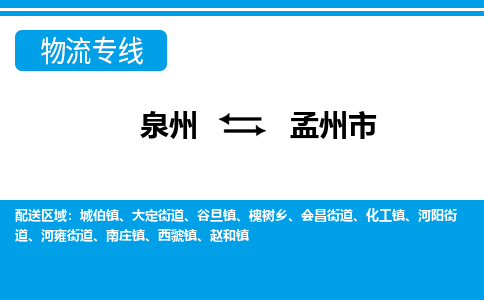 物流专线

泉州 孟州市

配送区域：城伯镇、大定街道、谷旦镇、槐树乡、会昌街道、化工镇、河阳街道、河雍街道、南庄镇、西虢镇、赵和镇